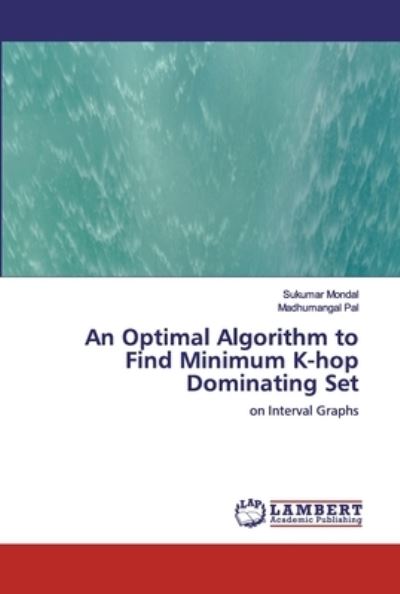 Sukumar Mondal
Madhumangal Pal

An Optimal Algorithm to Find Minimum K-hop Dominating Set

on Interval Graphs

LAP
LAMBERT
Academic Publishing